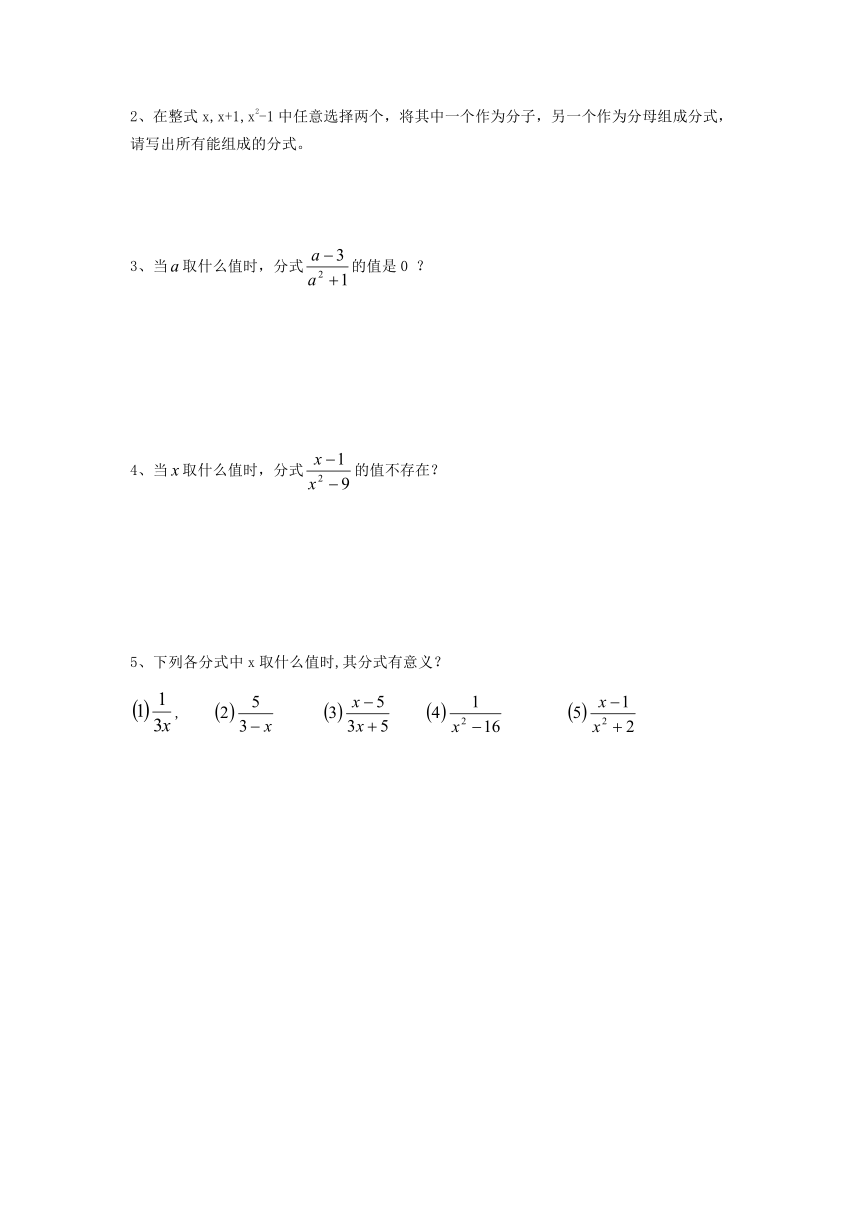 2、在整式 x, x+1, $x^2-1$ 中任意选择两个，将其中一个作为分子，另一个作为分母组成分式，请写出所有能组成的分式。

3、当 $a$ 取什么值时，分式 $\frac{a-3}{a^2+1}$ 的值是 0 ？

4、当 $x$ 取什么值时，分式 $\frac{x-1}{x^2-9}$ 的值不存在？

5、下列各分式中 x 取什么值时,其分式有意义？

$(1)\frac{1}{3x}$, $(2)\frac{5}{3-x}$ $(3)\frac{x-5}{3x+5}$ $(4)\frac{1}{x^2-16}$ $(5)\frac{x-1}{x^2+2}$